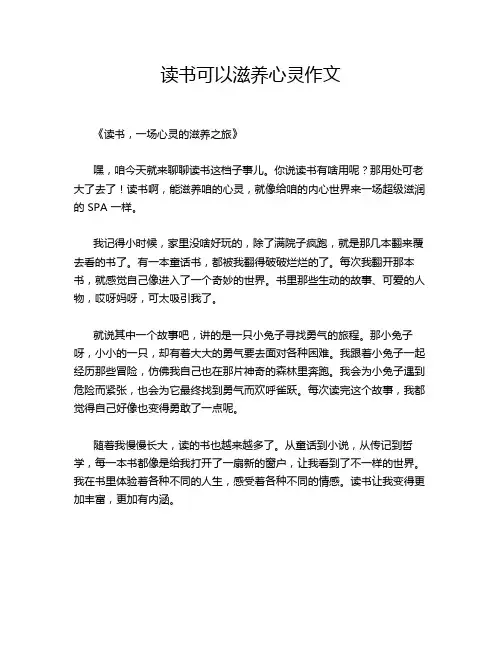 读书可以滋养心灵作文

《读书，一场心灵的滋养之旅》

嘿，咱今天就来聊聊读书这档子事儿。你说读书有啥用呢？那用处可老大了去了！读书啊，能滋养咱的心灵，就像给咱的内心世界来一场超级滋润的 SPA 一样。

我记得小时候，家里没啥好玩的，除了满院子疯跑，就是那几本翻来覆去看的书了。有一本童话书，都被我翻得破破烂烂的了。每次我翻开那本书，就感觉自己像进入了一个奇妙的世界。书里那些生动的故事、可爱的人物，哎呀妈呀，可太吸引我了。

就说其中一个故事吧，讲的是一只小兔子寻找勇气的旅程。那小兔子呀，小小的一只，却有着大大的勇气要去面对各种困难。我跟着小兔子一起经历那些冒险，仿佛我自己也在那片神奇的森林里奔跑。我会为小兔子遇到危险而紧张，也会为它最终找到勇气而欢呼雀跃。每次读完这个故事，我都觉得自己好像也变得勇敢了一点呢。

随着我慢慢长大，读的书也越来越多了。从童话到小说，从传记到哲学，每一本书都像是给我打开了一扇新的窗户，让我看到了不一样的世界。我在书里体验着各种不同的人生，感受着各种不同的情感。读书让我变得更加丰富，更加有内涵。